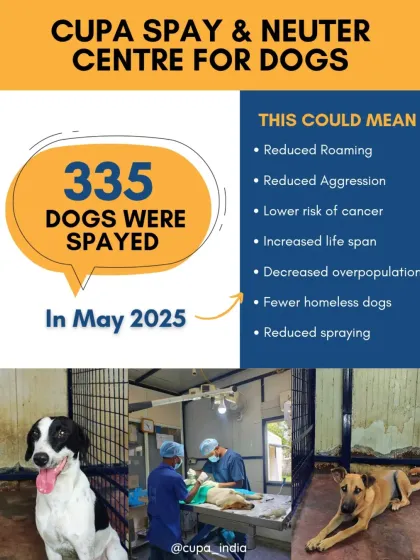 CUPA SPAY & NEUTER CENTRE FOR DOGS

335
DOGS WERE SPAYED

In May 2025

THIS COULD MEAN

• Reduced Roaming
• Reduced Aggression
• Lower risk of cancer
• Increased life span
• Decreased overpopulation
• Fewer homeless dogs
• Reduced spraying

@cupa_india